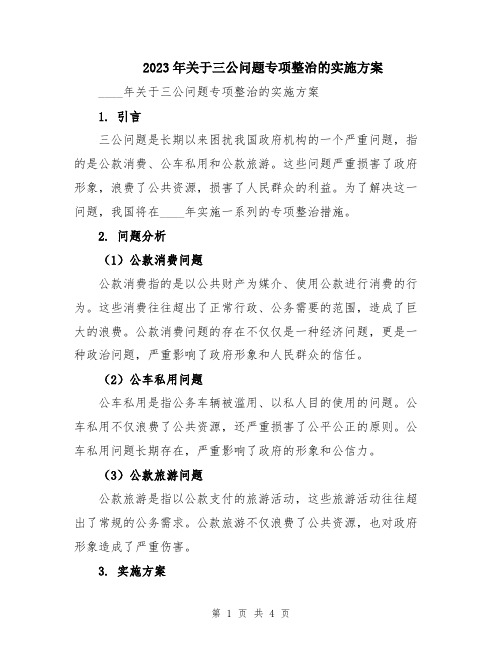 2023年关于三公问题专项整治的实施方案

____年关于三公问题专项整治的实施方案

1. 引言

三公问题是长期以来困扰我国政府机构的一个严重问题，指的是公款消费、公车私用和公款旅游。这些问题严重损害了政府形象，浪费了公共资源，损害了人民群众的利益。为了解决这一问题，我国将在____年实施一系列的专项整治措施。

2. 问题分析

（1）公款消费问题

公款消费指的是以公共财产为媒介、使用公款进行消费的行为。这些消费往往超出了正常行政、公务需要的范围，造成了巨大的浪费。公款消费问题的存在不仅仅是一种经济问题，更是一种政治问题，严重影响了政府形象和人民群众的信任。

（2）公车私用问题

公车私用是指公务车辆被滥用、以私人目的使用的问题。公车私用不仅浪费了公共资源，还严重损害了公平公正的原则。公车私用问题长期存在，严重影响了政府的形象和公信力。

（3）公款旅游问题

公款旅游是指以公款支付的旅游活动，这些旅游活动往往超出了常规的公务需求。公款旅游不仅浪费了公共资源，也对政府形象造成了严重伤害。

3. 实施方案

第 1 页 共 4 页